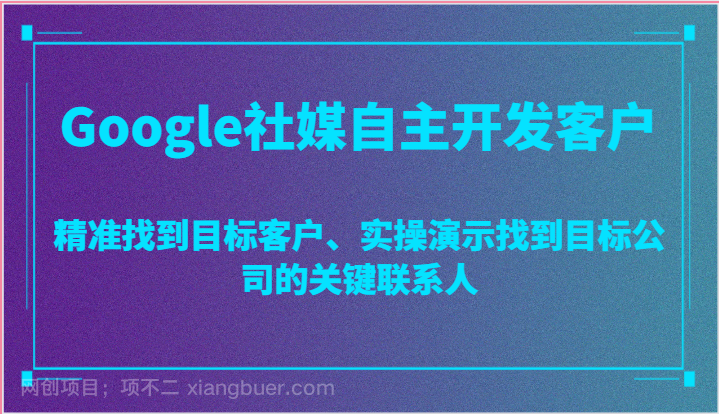 Google社媒自主开发客户

精准找到目标客户、实操演示找到目标公司的关键联系人

网创项目；项不二 xiangbuer.com